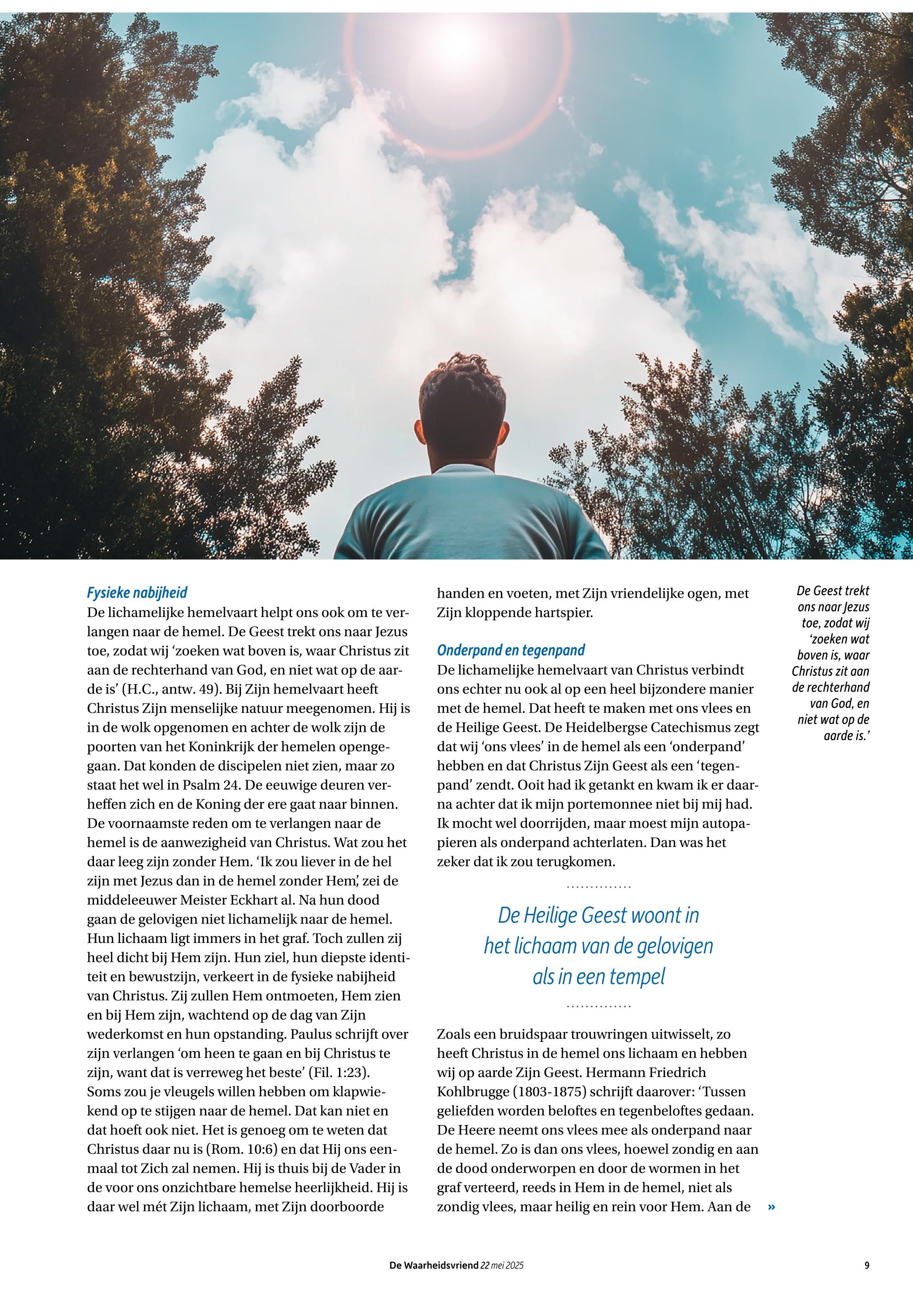 Fysieke nabijheid
De lichamelijke hemelvaart helpt ons ook om te verlangen naar de hemel. De Geest trekt ons naar Jezus toe, zodat wij ‘zoeken wat boven is, waar Christus zit aan de rechterhand van God, en niet wat op de aarde is’ (H.C., antw. 49). Bij Zijn hemelvaart heeft Christus Zijn menselijke natuur meegenomen. Hij is in de wolk opgenomen en achter de wolk zijn de poorten van het Koninkrijk der hemelen opengegaan. Dat konden de discipelen niet zien, maar zo staat het wel in Psalm 24. De eeuwige deuren verheffen zich en de Koning der ere gaat naar binnen. De voornaamste reden om te verlangen naar de hemel is de aanwezigheid van Christus. Wat zou het daar leeg zijn zonder Hem. ‘Ik zou liever in de hel zijn met Jezus dan in de hemel zonder Hem’, zei de middeleeuwer Meister Eckhart al. Na hun dood gaan de gelovigen niet lichamelijk naar de hemel. Hun lichaam ligt immers in het graf. Toch zullen zij heel dicht bij Hem zijn. Hun ziel, hun diepste identiteit en bewustzijn, verkeert in de fysieke nabijheid van Christus. Zij zullen Hem ontmoeten, Hem zien en bij Hem zijn, wachtend op de dag van Zijn wederkomst en hun opstanding. Paulus schrijft over zijn verlangen ‘om heen te gaan en bij Christus te zijn, want dat is verreweg het beste’ (Fil. 1:23). Soms zou je vleugels willen hebben om klapwiekend op te stijgen naar de hemel. Dat kan niet en dat hoeft ook niet. Het is genoeg om te weten dat Christus daar nu is (Rom. 10:6) en dat Hij ons eenmaal tot Zich zal nemen. Hij is thuis bij de Vader in de voor ons onzichtbare hemelse heerlijkheid. Hij is daar wel mét Zijn lichaam, met Zijn doorboorde handen en voeten, met Zijn vriendelijke ogen, met Zijn kloppende hartspier.

Onderpand en tegenpand
De lichamelijke hemelvaart van Christus verbindt ons echter nu ook al op een heel bijzondere manier met de hemel. Dat heeft te maken met ons vlees en de Heilige Geest. De Heidelbergse Catechismus zegt dat wij ‘ons vlees’ in de hemel als een ‘onderpand’ hebben en dat Christus Zijn Geest als een ‘tegenpand’ zendt. Ooit had ik getankt en kwam ik er daarna achter dat ik mijn portemonnee niet bij mij had. Ik mocht wel doorrijden, maar moest mijn autopapieren als onderpand achterlaten. Dan was het zeker dat ik zou terugkomen.

De Heilige Geest woont in het lichaam van de gelovigen als in een tempel

Zoals een bruidspaar trouwringen uitwisselt, zo heeft Christus in de hemel ons lichaam en hebben wij op aarde Zijn Geest. Hermann Friedrich Kohlbrugge (1803-1875) schrijft daarover: ‘Tussen geliefden worden beloftes en tegenbeloftes gedaan. De Heere neemt ons vlees mee als onderpand naar de hemel. Zo is dan ons vlees, hoewel zondig en aan de dood onderworpen en door de wormen in het graf verteerd, reeds in Hem in de hemel, niet als zondig vlees, maar heilig en rein voor Hem. Aan de »

De Geest trekt ons naar Jezus toe, zodat wij ‘zoeken wat boven is, waar Christus zit aan de rechterhand van God, en niet wat op de aarde is.’

De Waarheidsvriend 22 mei 2025 9